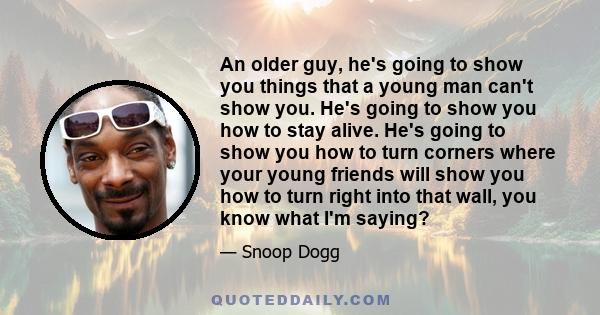 An older guy, he's going to show you things that a young man can't show you. He's going to show you how to stay alive. He's going to show you how to turn corners where your young friends will show you how to turn right into that wall, you know what I'm saying?

— Snoop Dogg

QUOTEDDAILY.COM